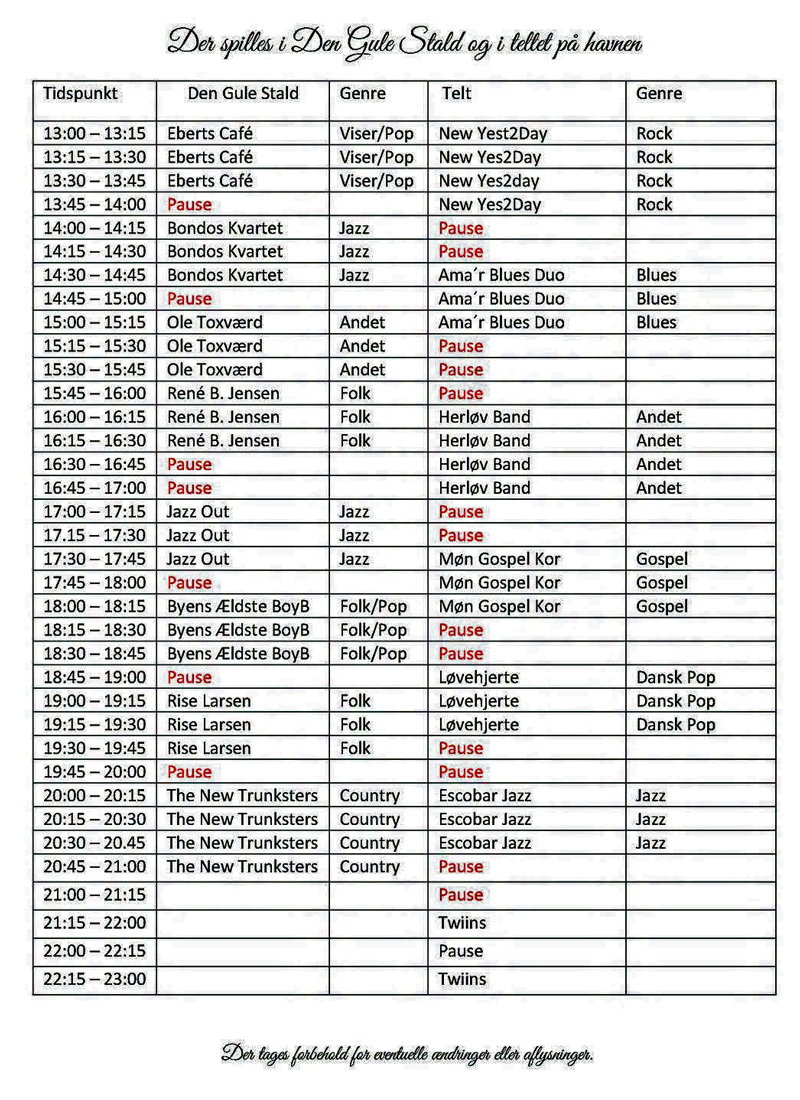 Der spilles i Den Gule Stald og i teltet på havnen

| Tidspunkt | Den Gule Stald | Genre | Telt | Genre |
|---|---|---|---|---|
| 13:00 – 13:15 | Eberts Café | Viser/Pop | New Yest2Day | Rock |
| 13:15 – 13:30 | Eberts Café | Viser/Pop | New Yes2Day | Rock |
| 13:30 – 13:45 | Eberts Café | Viser/Pop | New Yes2day | Rock |
| 13:45 – 14:00 | Pause | | New Yes2Day | Rock |
| 14:00 – 14:15 | Bondos Kvartet | Jazz | Pause | |
| 14:15 – 14:30 | Bondos Kvartet | Jazz | Pause | |
| 14:30 – 14:45 | Bondos Kvartet | Jazz | Ama´r Blues Duo | Blues |
| 14:45 – 15:00 | Pause | | Ama´r Blues Duo | Blues |
| 15:00 – 15:15 | Ole Toxværd | Andet | Ama´r Blues Duo | Blues |
| 15:15 – 15:30 | Ole Toxværd | Andet | Pause | |
| 15:30 – 15:45 | Ole Toxværd | Andet | Pause | |
| 15:45 – 16:00 | René B. Jensen | Folk | Pause | |
| 16:00 – 16:15 | René B. Jensen | Folk | Herløv Band | Andet |
| 16:15 – 16:30 | René B. Jensen | Folk | Herløv Band | Andet |
| 16:30 – 16:45 | Pause | | Herløv Band | Andet |
| 16:45 – 17:00 | Pause | | Herløv Band | Andet |
| 17:00 – 17:15 | Jazz Out | Jazz | Pause | |
| 17.15 – 17:30 | Jazz Out | Jazz | Pause | |
| 17:30 – 17:45 | Jazz Out | Jazz | Møn Gospel Kor | Gospel |
| 17:45 – 18:00 | Pause | | Møn Gospel Kor | Gospel |
| 18:00 – 18:15 | Byens Ældste BoyB | Folk/Pop | Møn Gospel Kor | Gospel |
| 18:15 – 18:30 | Byens Ældste BoyB | Folk/Pop | Pause | |
| 18:30 – 18:45 | Byens Ældste BoyB | Folk/Pop | Pause | |
| 18:45 – 19:00 | Pause | | Løvehjerte | Dansk Pop |
| 19:00 – 19:15 | Rise Larsen | Folk | Løvehjerte | Dansk Pop |
| 19:15 – 19:30 | Rise Larsen | Folk | Løvehjerte | Dansk Pop |
| 19:30 – 19:45 | Rise Larsen | Folk | Pause | |
| 19:45 – 20:00 | Pause | | Pause | |
| 20:00 – 20:15 | The New Trunksters | Country | Escobar Jazz | Jazz |
| 20:15 – 20:30 | The New Trunksters | Country | Escobar Jazz | Jazz |
| 20:30 – 20.45 | The New Trunksters | Country | Escobar Jazz | Jazz |
| 20:45 – 21:00 | The New Trunksters | Country | Pause | |
| 21:00 – 21:15 | | | Pause | |
| 21:15 – 22:00 | | | Twiins | |
| 22:00 – 22:15 | | | Pause | |
| 22:15 – 23:00 | | | Twiins | |

Der tages forbehold for eventuelle ændringer eller aflysninger.